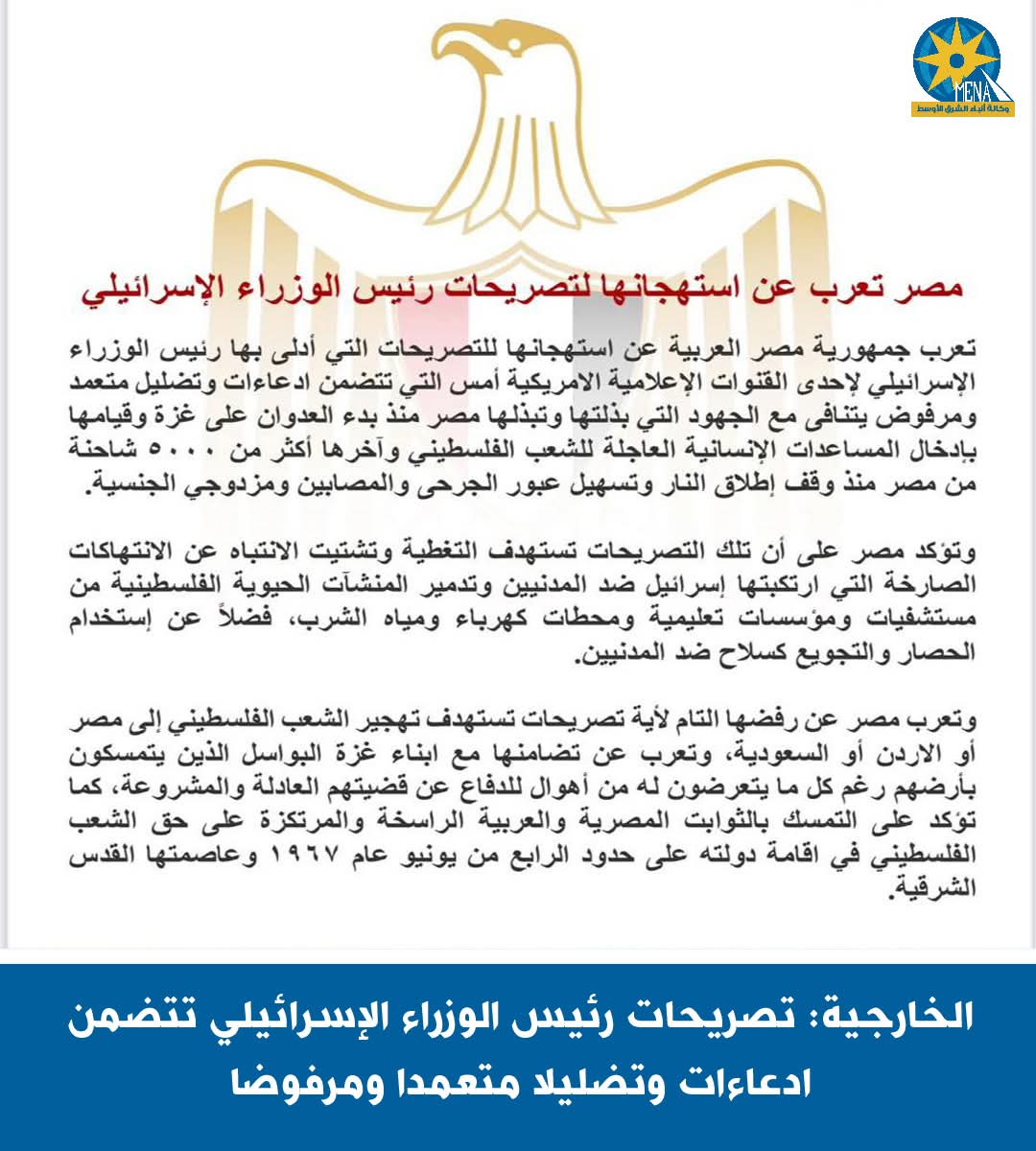 MENA
وكالة أنباء الشرق الأوسط

مصر تعرب عن استهجانها لتصريحات رئيس الوزراء الإسرائيلي

تعرب جمهورية مصر العربية عن استهجانها للتصريحات التي أدلى بها رئيس الوزراء الإسرائيلي لإحدى القنوات الإعلامية الامريكية أمس التي تتضمن ادعاءات وتضليل متعمد ومرفوض يتنافى مع الجهود التي بذلتها وتبذلها مصر منذ بدء العدوان على غزة وقيامها بإدخال المساعدات الإنسانية العاجلة للشعب الفلسطيني وآخرها أكثر من ٥٠٠٠ شاحنة من مصر منذ وقف إطلاق النار وتسهيل عبور الجرحى والمصابين ومزدوجي الجنسية.

وتؤكد مصر على أن تلك التصريحات تستهدف التغطية وتشتيت الانتباه عن الانتهاكات الصارخة التي ارتكبتها إسرائيل ضد المدنيين وتدمير المنشآت الحيوية الفلسطينية من مستشفيات ومؤسسات تعليمية ومحطات كهرباء ومياه الشرب، فضلاً عن إستخدام الحصار والتجويع كسلاح ضد المدنيين.

وتعرب مصر عن رفضها التام لأية تصريحات تستهدف تهجير الشعب الفلسطيني إلى مصر أو الاردن أو السعودية، وتعرب عن تضامنها مع ابناء غزة البواسل الذين يتمسكون بأرضهم رغم كل ما يتعرضون له من أهوال للدفاع عن قضيتهم العادلة والمشروعة، كما تؤكد على التمسك بالثوابت المصرية والعربية الراسخة والمرتكزة على حق الشعب الفلسطيني في اقامة دولته على حدود الرابع من يونيو عام ١٩٦٧ وعاصمتها القدس الشرقية.

الخارجية: تصريحات رئيس الوزراء الإسرائيلي تتضمن ادعاءات وتضليلا متعمدا ومرفوضا